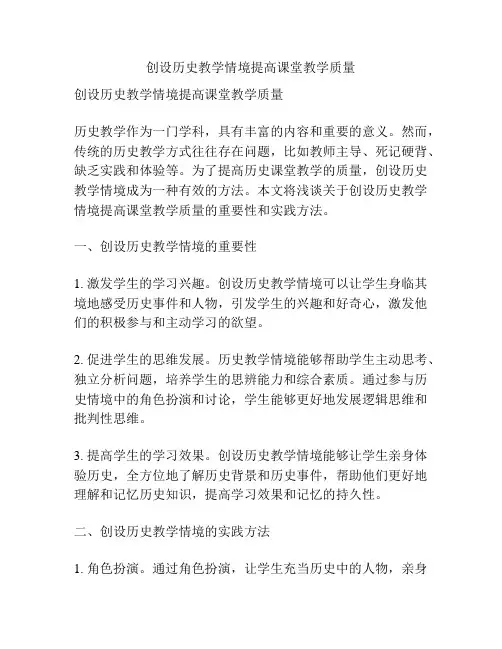 创设历史教学情境提高课堂教学质量

创设历史教学情境提高课堂教学质量

历史教学作为一门学科，具有丰富的内容和重要的意义。然而，传统的历史教学方式往往存在问题，比如教师主导、死记硬背、缺乏实践和体验等。为了提高历史课堂教学的质量，创设历史教学情境成为一种有效的方法。本文将浅谈关于创设历史教学情境提高课堂教学质量的重要性和实践方法。

一、创设历史教学情境的重要性

1. 激发学生的学习兴趣。创设历史教学情境可以让学生身临其境地感受历史事件和人物，引发学生的兴趣和好奇心，激发他们的积极参与和主动学习的欲望。

2. 促进学生的思维发展。历史教学情境能够帮助学生主动思考、独立分析问题，培养学生的思辨能力和综合素质。通过参与历史情境中的角色扮演和讨论，学生能够更好地发展逻辑思维和批判性思维。

3. 提高学生的学习效果。创设历史教学情境能够让学生亲身体验历史，全方位地了解历史背景和历史事件，帮助他们更好地理解和记忆历史知识，提高学习效果和记忆的持久性。

二、创设历史教学情境的实践方法

1. 角色扮演。通过角色扮演，让学生充当历史中的人物，亲身